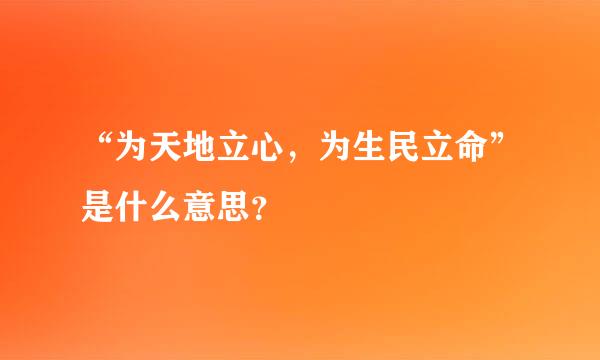 “为天地立心，为生民立命”是什么意思？